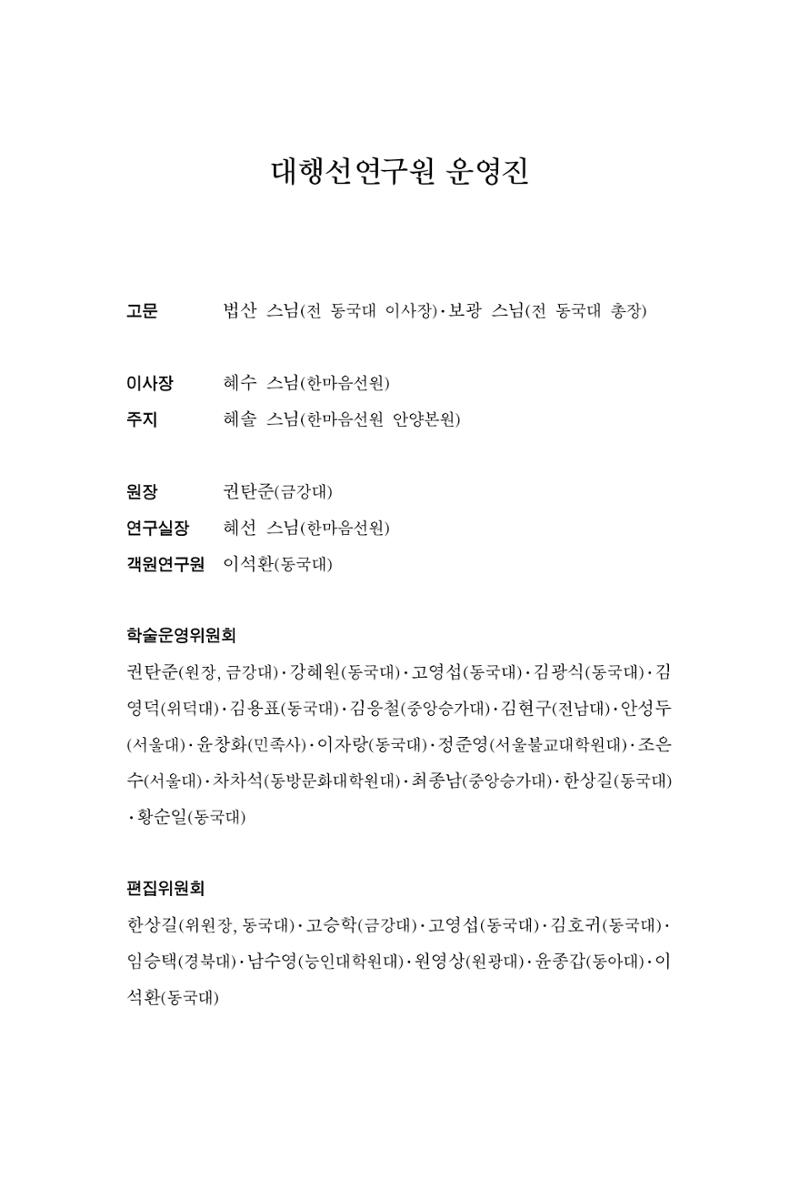 대행선연구원 운영진

고문 법산 스님(전 동국대 이사장)·보광 스님(전 동국대 총장)

이사장 혜수 스님(한마음선원)
주지 혜솔 스님(한마음선원 안양본원)

원장 권탄준(금강대)
연구실장 혜선 스님(한마음선원)
객원연구원 이석환(동국대)

학술운영위원회

권탄준(원장, 금강대)·강혜원(동국대)·고영섭(동국대)·김광식(동국대)·김영덕(위덕대)·김용표(동국대)·김응철(중앙승가대)·김현구(전남대)·안성두(서울대)·윤창화(민족사)·이자랑(동국대)·정준영(서울불교대학원대)·조은수(서울대)·차차석(동방문화대학원대)·최종남(중앙승가대)·한상길(동국대)·황순일(동국대)

편집위원회

한상길(위원장, 동국대)·고승학(금강대)·고영섭(동국대)·김호귀(동국대)·임승택(경북대)·남수영(능인대학원대)·원영상(원광대)·윤종갑(동아대)·이석환(동국대)